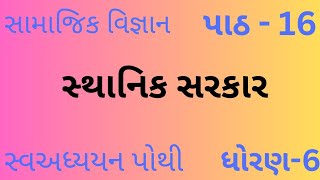 સામાજિક વિજ્ઞાન પાઠ - 16

સ્થાનિક સરકાર

સ્વઅધ્યયન પોથી ધોરણ-6